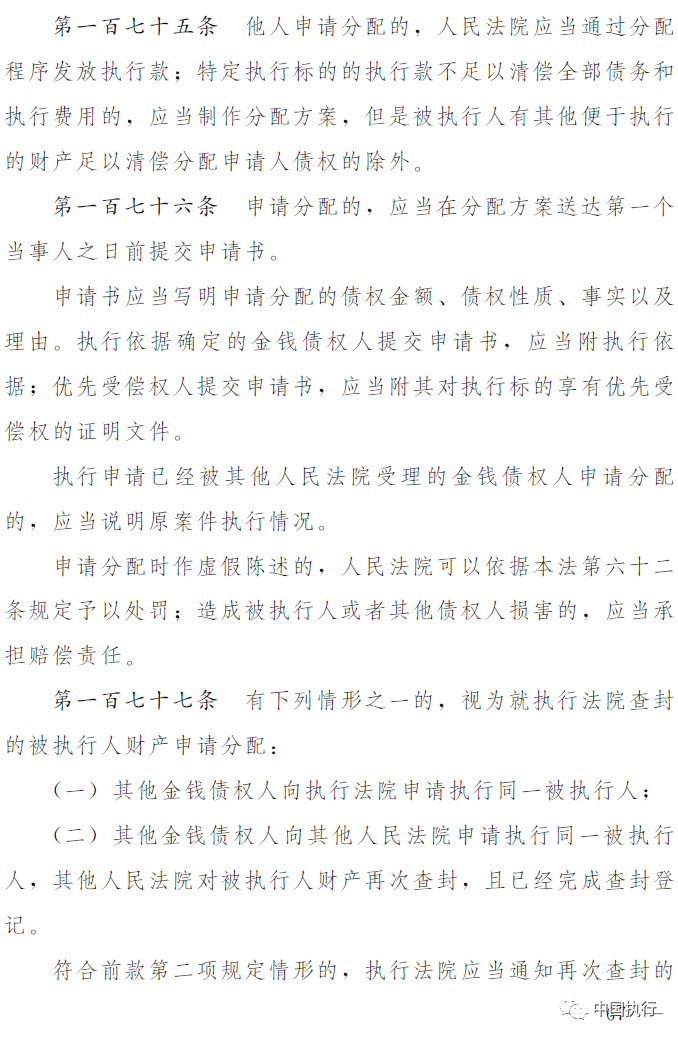 第一百七十五条　他人申请分配的，人民法院应当通过分配程序发放执行款；特定执行标的的执行款不足以清偿全部债务和执行费用的，应当制作分配方案，但是被执行人有其他便于执行的财产足以清偿分配申请人债权的除外。

第一百七十六条　申请分配的，应当在分配方案送达第一个当事人之日前提交申请书。

申请书应当写明申请分配的债权金额、债权性质、事实以及理由。执行依据确定的金钱债权人提交申请书，应当附执行依据；优先受偿权人提交申请书，应当附其对执行标的享有优先受偿权的证明文件。

执行申请已经被其他人民法院受理的金钱债权人申请分配的，应当说明原案件执行情况。

申请分配时作虚假陈述的，人民法院可以依据本法第六十二条规定予以处罚；造成被执行人或者其他债权人损害的，应当承担赔偿责任。

第一百七十七条　有下列情形之一的，视为就执行法院查封的被执行人财产申请分配：

（一）其他金钱债权人向执行法院申请执行同一被执行人；

（二）其他金钱债权人向其他人民法院申请执行同一被执行人，其他人民法院对被执行人财产再次查封，且已经完成查封登记。

符合前款第二项规定情形的，执行法院应当通知再次查封的

中国执行